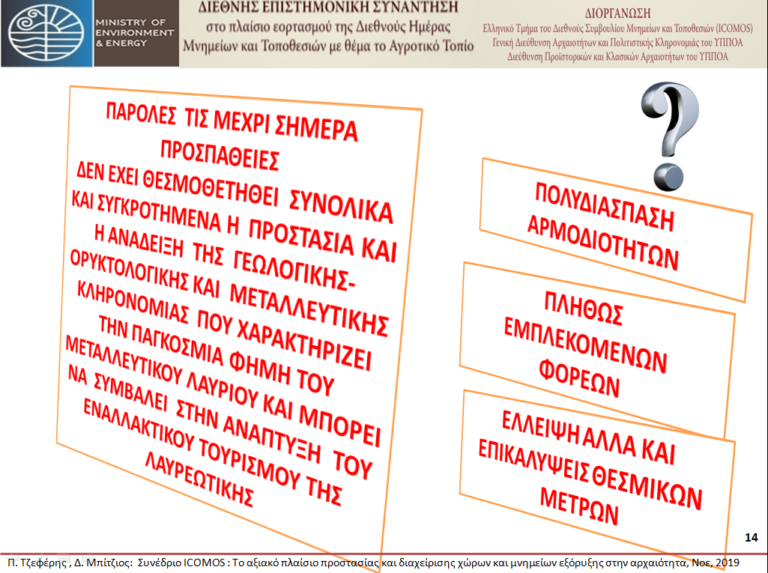 MINISTRY OF ENVIRONMENT & ENERGY

ΔΙΕΘΝΗΣ ΕΠΙΣΤΗΜΟΝΙΚΗ ΣΥΝΑΝΤΗΣΗ
στο πλαίσιο εορτασμού της Διεθνούς Ημέρας
Μνημείων και Τοποθεσιών με θέμα το Αγροτικό Τοπίο

ΔΙΟΡΓΑΝΩΣΗ
Ελληνικό Τμήμα του Διεθνούς Συμβουλίου Μνημείων και Τοποθεσιών (ICOMOS)
Γενική Διεύθυνση Αρχαιοτήτων και Πολιτιστικής Κληρονομιάς του ΥΠΠΟΑ
Διεύθυνση Προϊστορικών και Κλασικών Αρχαιοτήτων του ΥΠΠΟΑ

ΠΑΡΟΛΕΣ ΤΙΣ ΜΕΧΡΙ ΣΗΜΕΡΑ ΠΡΟΣΠΑΘΕΙΕΣ ΔΕΝ ΕΧΕΙ ΘΕΣΜΟΘΕΤΗΘΕΙ ΣΥΝΟΛΙΚΑ ΚΑΙ ΣΥΓΚΡΟΤΗΜΕΝΑ Η ΠΡΟΣΤΑΣΙΑ ΚΑΙ Η ΑΝΑΔΕΙΞΗ ΤΗΣ ΓΕΩΛΟΓΙΚΗΣ-ΟΡΥΚΤΟΛΟΓΙΚΗΣ ΚΑΙ ΜΕΤΑΛΛΕΥΤΙΚΗΣ ΚΛΗΡΟΝΟΜΙΑΣ ΠΟΥ ΧΑΡΑΚΤΗΡΙΖΕΙ ΤΗΝ ΠΑΓΚΟΣΜΙΑ ΦΗΜΗ ΤΟΥ ΜΕΤΑΛΛΕΥΤΙΚΟΥ ΛΑΥΡΙΟΥ ΚΑΙ ΜΠΟΡΕΙ ΝΑ ΣΥΜΒΑΛΕΙ ΣΤΗΝ ΑΝΑΠΤΥΞΗ ΤΟΥ ΕΝΑΛΛΑΚΤΙΚΟΥ ΤΟΥΡΙΣΜΟΥ ΤΗΣ ΛΑΥΡΕΩΤΙΚΗΣ

?

ΠΟΛΥΔΙΑΣΠΑΣΗ ΑΡΜΟΔΙΟΤΗΤΩΝ

ΠΛΗΘΩΣ ΕΜΠΛΕΚΟΜΕΝΩΝ ΦΟΡΕΩΝ

ΕΛΛΕΙΨΗ ΑΛΛΑ ΚΑΙ ΕΠΙΚΑΛΥΨΕΙΣ ΘΕΣΜΙΚΩΝ ΜΕΤΡΩΝ

14

Π. Τζεφέρης , Δ. Μπίτζιος: Συνέδριο ICOMOS : Το αξιακό πλαίσιο προστασίας και διαχείρισης χώρων και μνημείων εξόρυξης στην αρχαιότητα, Νοε, 2019